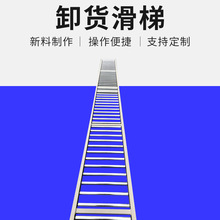 卸货滑梯

新料制作 | 操作便捷 | 支持定制